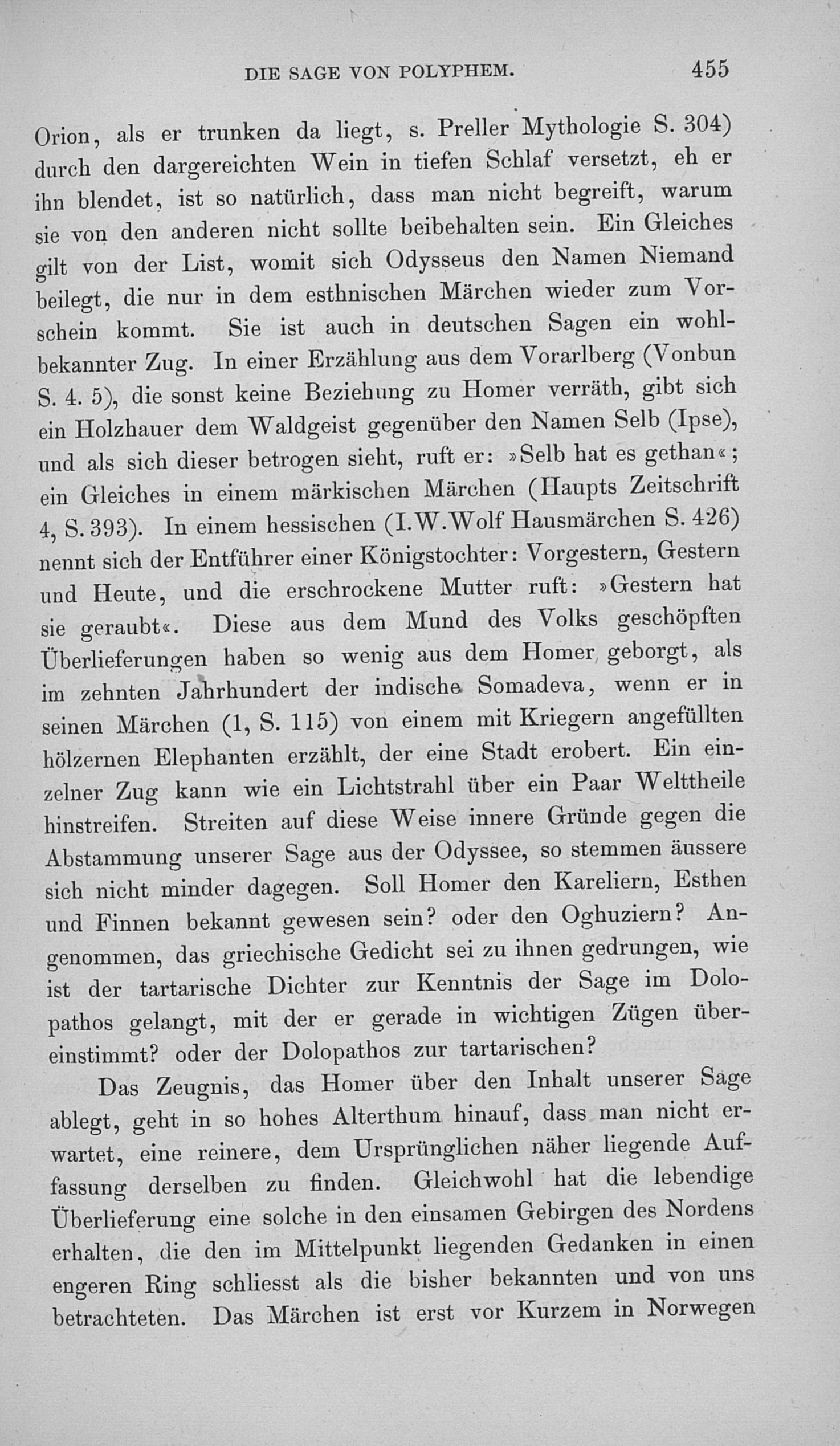 DIE SAGE VON POLYPHEM. 455

Orion, als er trunken da liegt, s. Preller Mythologie S. 304) durch den dargereichten Wein in tiefen Schlaf versetzt, eh er ihn blendet, ist so natürlich, dass man nicht begreift, warum sie von den anderen nicht sollte beibehalten sein. Ein Gleiches gilt von der List, womit sich Odysseus den Namen Niemand beilegt, die nur in dem esthnischen Märchen wieder zum Vorschein kommt. Sie ist auch in deutschen Sagen ein wohlbekannter Zug. In einer Erzählung aus dem Vorarlberg (Vonbun S. 4. 5), die sonst keine Beziehung zu Homer verräth, gibt sich ein Holzhauer dem Waldgeist gegenüber den Namen Selb (Ipse), und als sich dieser betrogen sieht, ruft er: »Selb hat es gethan«; ein Gleiches in einem märkischen Märchen (Haupts Zeitschrift 4, S. 393). In einem hessischen (I. W. Wolf Hausmärchen S. 426) nennt sich der Entführer einer Königstochter: Vorgestern, Gestern und Heute, und die erschrockene Mutter ruft: »Gestern hat sie geraubt«. Diese aus dem Mund des Volks geschöpften Überlieferungen haben so wenig aus dem Homer geborgt, als im zehnten Jahrhundert der indische Somadeva, wenn er in seinen Märchen (1, S. 115) von einem mit Kriegern angefüllten hölzernen Elephanten erzählt, der eine Stadt erobert. Ein einzelner Zug kann wie ein Lichtstrahl über ein Paar Welttheile hinstreifen. Streiten auf diese Weise innere Gründe gegen die Abstammung unserer Sage aus der Odyssee, so stemmen äussere sich nicht minder dagegen. Soll Homer den Kareliern, Esthen und Finnen bekannt gewesen sein? oder den Oghuziern? Angenommen, das griechische Gedicht sei zu ihnen gedrungen, wie ist der tartarische Dichter zur Kenntnis der Sage im Dolopathos gelangt, mit der er gerade in wichtigen Zügen übereinstimmt? oder der Dolopathos zur tartarischen?

Das Zeugnis, das Homer über den Inhalt unserer Sage ablegt, geht in so hohes Alterthum hinauf, dass man nicht erwartet, eine reinere, dem Ursprünglichen näher liegende Auffassung derselben zu finden. Gleichwohl hat die lebendige Überlieferung eine solche in den einsamen Gebirgen des Nordens erhalten, die den im Mittelpunkt liegenden Gedanken in einen engeren Ring schliesst als die bisher bekannten und von uns betrachteten. Das Märchen ist erst vor Kurzem in Norwegen